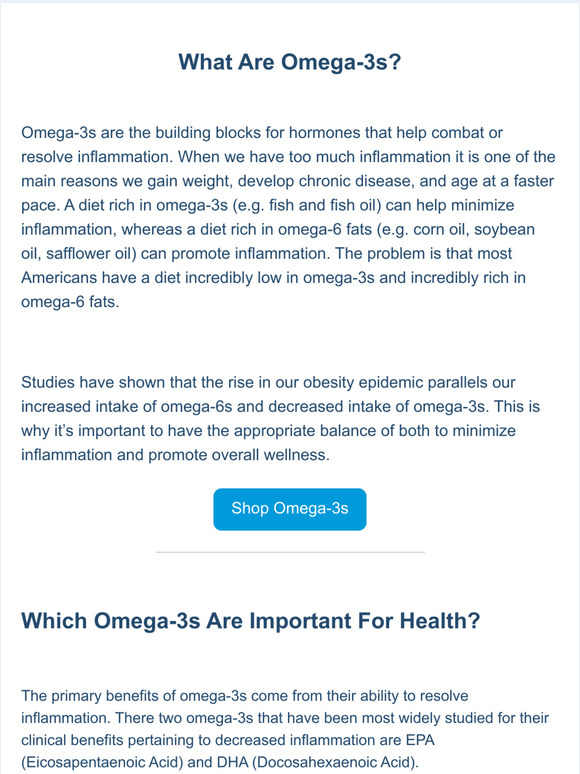 What Are Omega-3s?

Omega-3s are the building blocks for hormones that help combat or resolve inflammation. When we have too much inflammation it is one of the main reasons we gain weight, develop chronic disease, and age at a faster pace. A diet rich in omega-3s (e.g. fish and fish oil) can help minimize inflammation, whereas a diet rich in omega-6 fats (e.g. corn oil, soybean oil, safflower oil) can promote inflammation. The problem is that most Americans have a diet incredibly low in omega-3s and incredibly rich in omega-6 fats.

Studies have shown that the rise in our obesity epidemic parallels our increased intake of omega-6s and decreased intake of omega-3s. This is why it's important to have the appropriate balance of both to minimize inflammation and promote overall wellness.

Shop Omega-3s

Which Omega-3s Are Important For Health?

The primary benefits of omega-3s come from their ability to resolve inflammation. There two omega-3s that have been most widely studied for their clinical benefits pertaining to decreased inflammation are EPA (Eicosapentaenoic Acid) and DHA (Docosahexaenoic Acid).